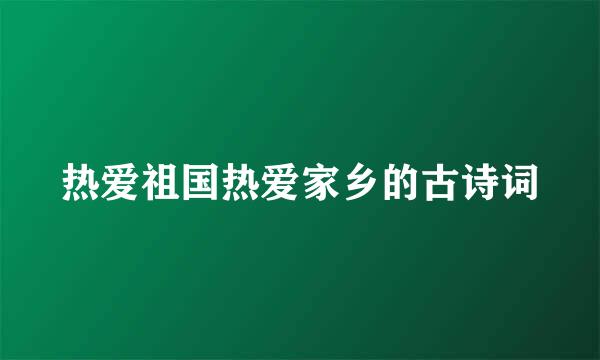 热爱祖国热爱家乡的古诗词